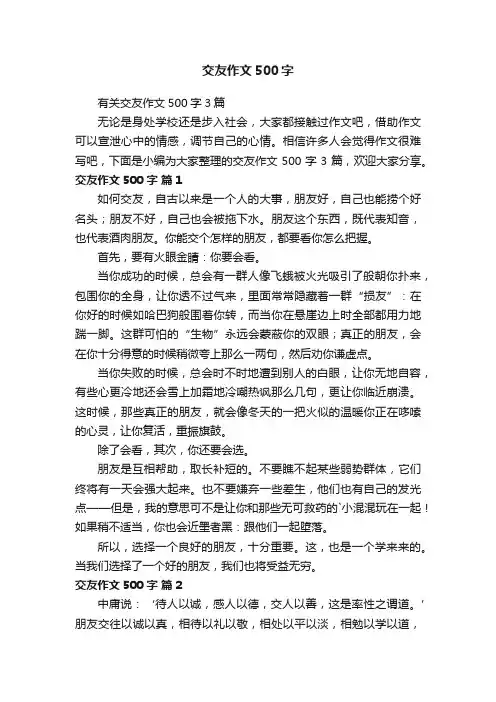 交友作文500字

有关交友作文 500 字 3 篇

无论是身处学校还是步入社会，大家都接触过作文吧，借助作文可以宣泄心中的情感，调节自己的心情。相信许多人会觉得作文很难写吧，下面是小编为大家整理的交友作文 500 字 3 篇，欢迎大家分享。

交友作文 500 字 篇 1

如何交友，自古以来是一个人的大事，朋友好，自己也能捞个好名头；朋友不好，自己也会被拖下水。朋友这个东西，既代表知音，也代表酒肉朋友。你能交个怎样的朋友，都要看你怎么把握。

首先，要有火眼金睛：你要会看。

当你成功的时候，总会有一群人像飞蛾被火光吸引了般朝你扑来，包围你的全身，让你透不过气来，里面常常隐藏着一群“损友”：在你好的时候如哈巴狗般围着你转，而当你在悬崖边上时全部都用力地踹一脚。这群可怕的“生物”永远会蒙蔽你的双眼；真正的朋友，会在你十分得意的时候稍微夸上那么一两句，然后劝你谦虚点。

当你失败的时候，总会时不时地遭到别人的白眼，让你无地自容，有些心更冷地还会雪上加霜地冷嘲热讽那么几句，更让你临近崩溃。这时候，那些真正的朋友，就会像冬天的一把火似的温暖你正在哆嗦的心灵，让你复活，重振旗鼓。

除了会看，其次，你还要会选。

朋友是互相帮助，取长补短的。不要瞧不起某些弱势群体，它们终将有一天会强大起来。也不要嫌弃一些差生，他们也有自己的发光点——但是，我的意思可不是让你和那些无可救药的`小混混玩在一起！如果稍不适当，你也会近墨者黑：跟他们一起堕落。

所以，选择一个良好的朋友，十分重要。这，也是一个学来来的。当我们选择了一个好的朋友，我们也将受益无穷。

交友作文 500 字 篇 2

中庸说：‘待人以诚，感人以德，交人以善，这是率性之谓道。’朋友交往以诚以真，相待以礼以敬，相处以平以淡，相勉以学以道，